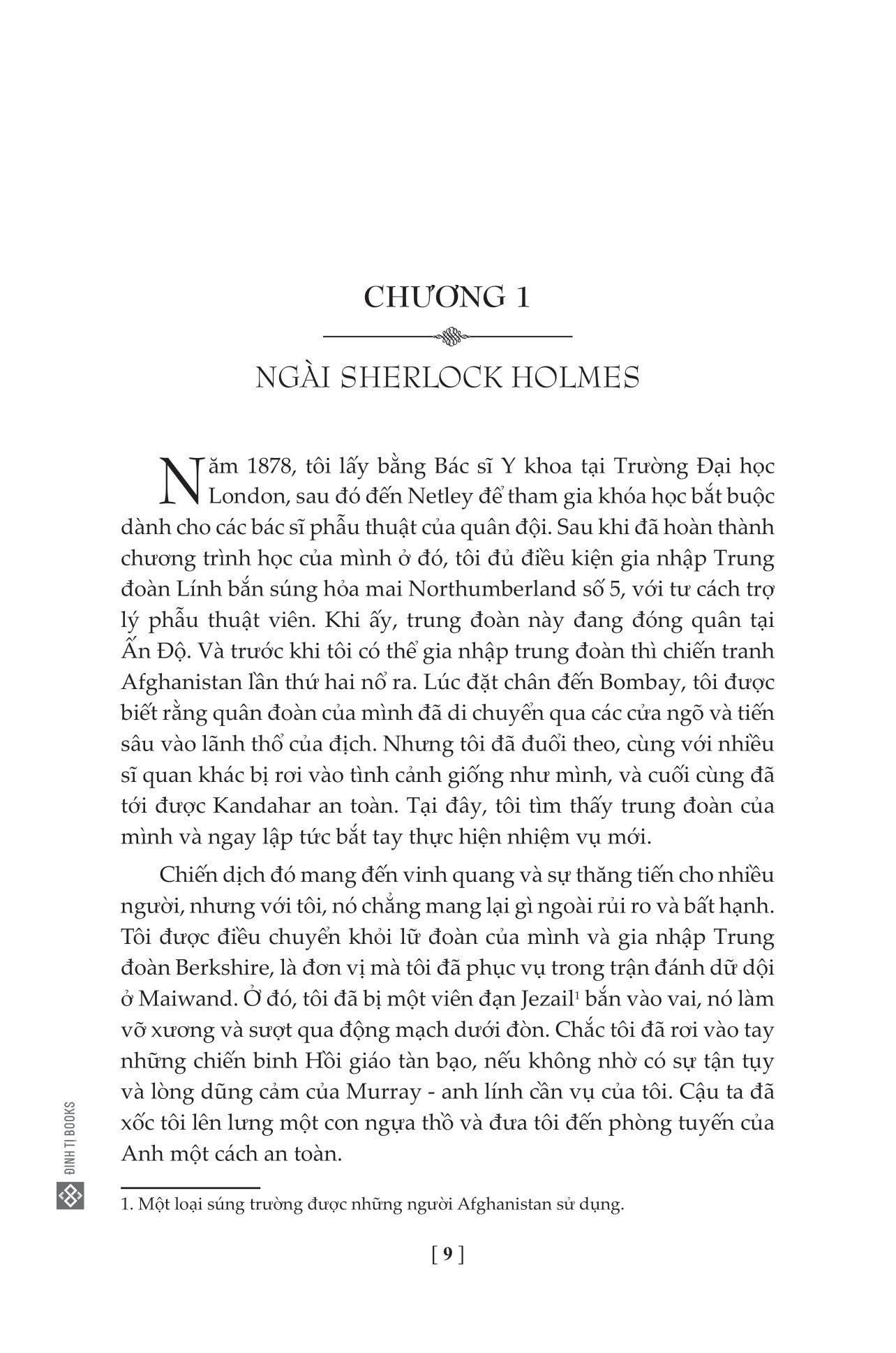 CHƯƠNG 1

NGÀI SHERLOCK HOLMES

Năm 1878, tôi lấy bằng Bác sĩ Y khoa tại Trường Đại học London, sau đó đến Netley để tham gia khóa học bắt buộc dành cho các bác sĩ phẫu thuật của quân đội. Sau khi đã hoàn thành chương trình học của mình ở đó, tôi đủ điều kiện gia nhập Trung đoàn Lính bắn súng hỏa mai Northumberland số 5, với tư cách trợ lý phẫu thuật viên. Khi ấy, trung đoàn này đang đóng quân tại Ấn Độ. Và trước khi tôi có thể gia nhập trung đoàn thì chiến tranh Afghanistan lần thứ hai nổ ra. Lúc đặt chân đến Bombay, tôi được biết rằng quân đoàn của mình đã di chuyển qua các cửa ngõ và tiến sâu vào lãnh thổ của địch. Nhưng tôi đã đuổi theo, cùng với nhiều sĩ quan khác bị rơi vào tình cảnh giống như mình, và cuối cùng đã tới được Kandahar an toàn. Tại đây, tôi tìm thấy trung đoàn của mình và ngay lập tức bắt tay thực hiện nhiệm vụ mới.

Chiến dịch đó mang đến vinh quang và sự thăng tiến cho nhiều người, nhưng với tôi, nó chẳng mang lại gì ngoài rủi ro và bất hạnh. Tôi được điều chuyển khỏi lữ đoàn của mình và gia nhập Trung đoàn Berkshire, là đơn vị mà tôi đã phục vụ trong trận đánh dữ dội ở Maiwand. Ở đó, tôi đã bị một viên đạn Jezail$^1$ bắn vào vai, nó làm vỡ xương và sượt qua động mạch dưới đòn. Chắc tôi đã rơi vào tay những chiến binh Hồi giáo tàn bạo, nếu không nhờ có sự tận tụy và lòng dũng cảm của Murray - anh lính cần vụ của tôi. Cậu ta đã xốc tôi lên lưng một con ngựa thồ và đưa tôi đến phòng tuyến của Anh một cách an toàn.

1. Một loại súng trường được những người Afghanistan sử dụng.

[ 9 ]

ĐINH TỊ BOOKS